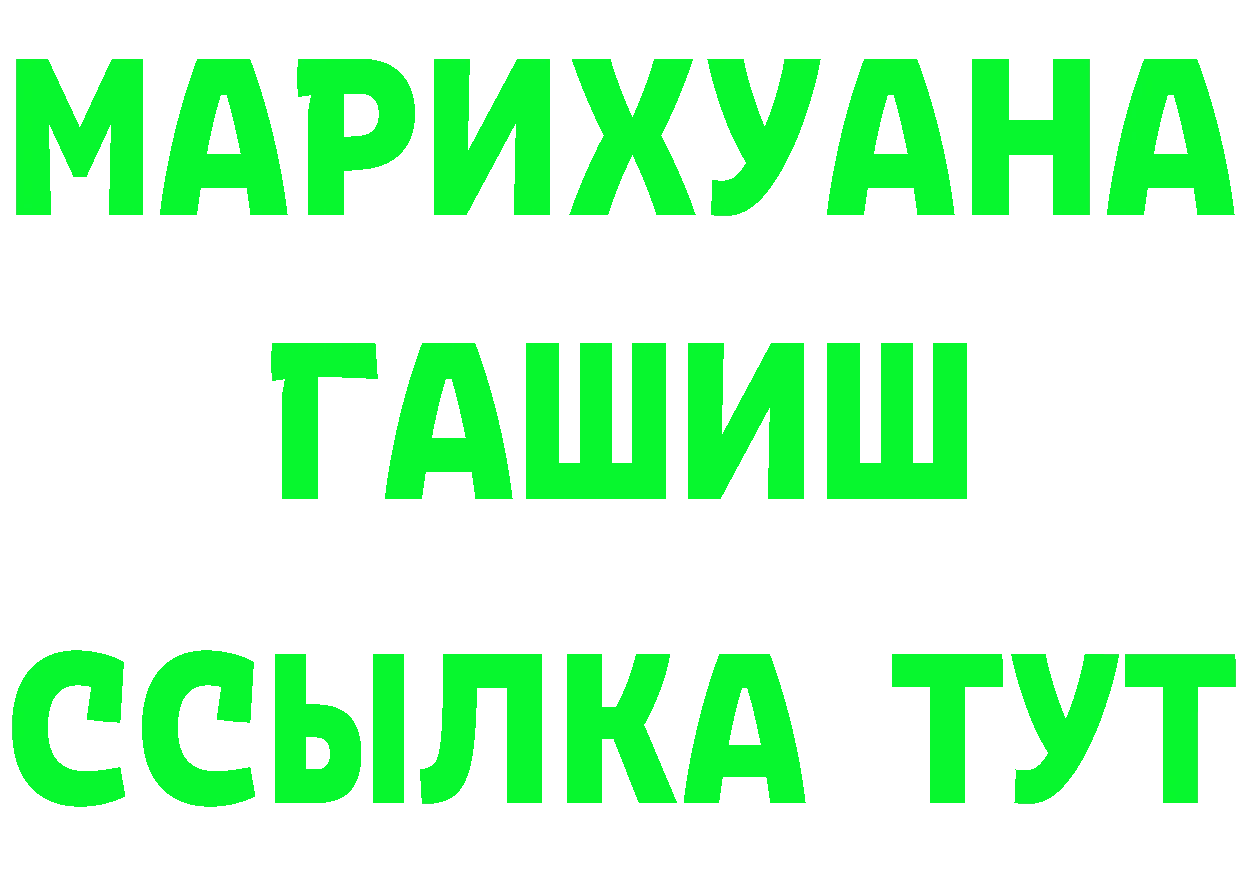 МАРИХУАНА
ГАШИШ
ССЫЛКА ТУТ